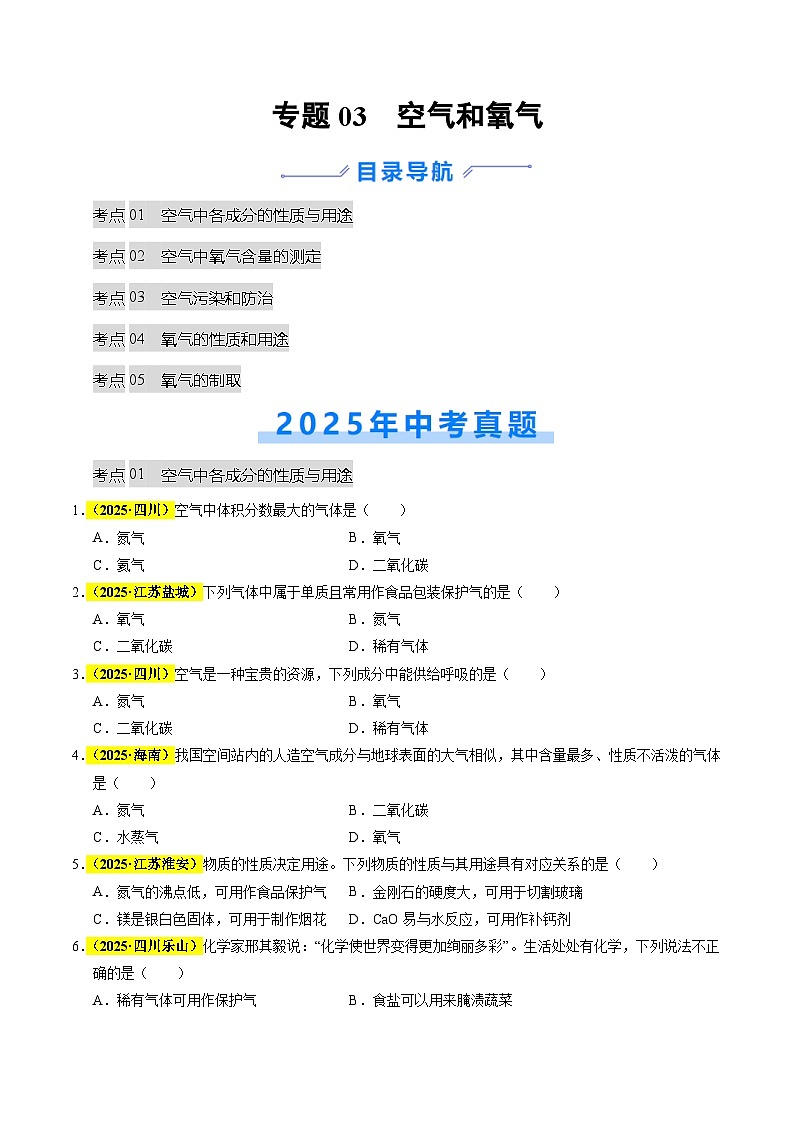 专题 03　空气和氧气

目录导航

考点 01　空气中各成分的性质与用途

考点 02　空气中氧气含量的测定

考点 03　空气污染和防治

考点 04　氧气的性质和用途

考点 05　氧气的制取

2025年中考真题

考点 01　空气中各成分的性质与用途

1.（2025·四川）空气中体积分数最大的气体是（　　）
A．氮气　　B．氧气
C．氦气　　D．二氧化碳

2.（2025·江苏盐城）下列气体中属于单质且常用作食品包装保护气的是（　　）
A．氧气　　B．氮气
C．二氧化碳　　D．稀有气体

3.（2025·四川）空气是一种宝贵的资源，下列成分中能供给呼吸的是（　　）
A．氮气　　B．氧气
C．二氧化碳　　D．稀有气体

4.（2025·海南）我国空间站内的人造空气成分与地球表面的大气相似，其中含量最多、性质不活泼的气体是（　　）
A．氮气　　B．二氧化碳
C．水蒸气　　D．氧气

5.（2025·江苏淮安）物质的性质决定用途。下列物质的性质与其用途具有对应关系的是（　　）
A．氮气的沸点低，可用作食品保护气　　B．金刚石的硬度大，可用于切割玻璃
C．镁是银白色固体，可用于制作烟花　　D．CaO 易与水反应，可用作补钙剂

6.（2025·四川乐山）化学家邢其毅说：“化学使世界变得更加绚丽多彩”。生活处处有化学，下列说法不正确的是（　　）
A．稀有气体可用作保护气　　B．食盐可以用来腌渍蔬菜